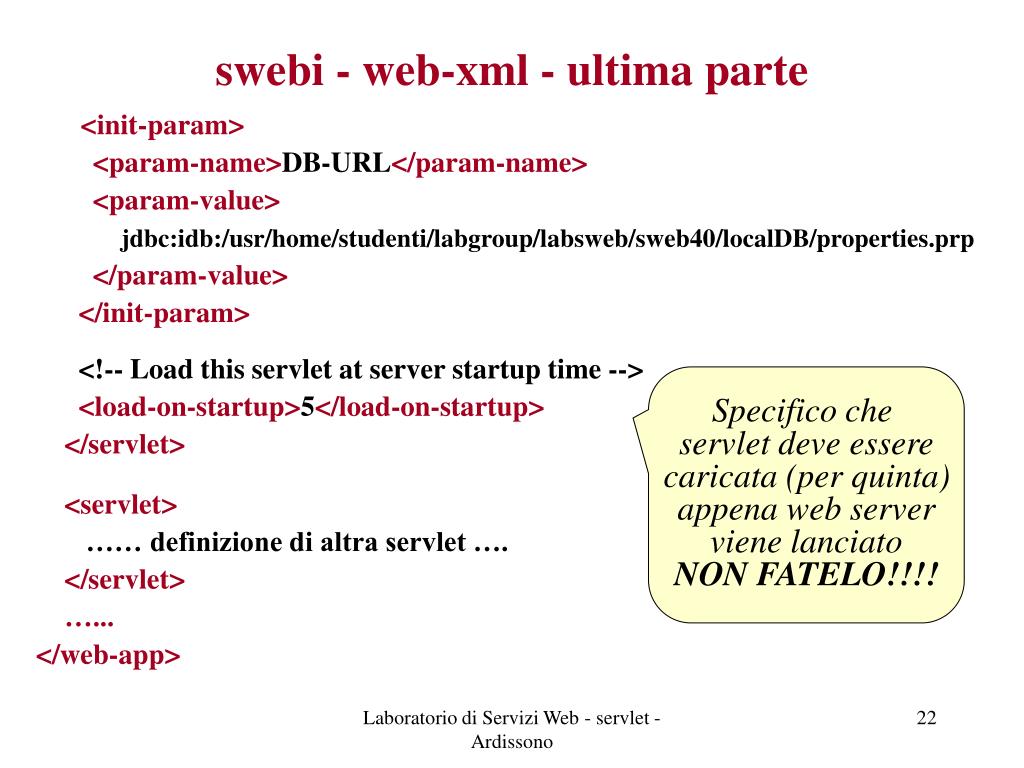 swebi - web-xml - ultima parte

<init-param>
<param-name>DB-URL</param-name>
<param-value>
jdbc:idb:/usr/home/studenti/labgroup/labsweb/sweb40/localDB/properties.prp
</param-value>
</init-param>

<!-- Load this servlet at server startup time -->
<load-on-startup>5</load-on-startup>
</servlet>

<servlet>
…… definizione di altra servlet ….
</servlet>
…...
</web-app>

Specifico che servlet deve essere caricata (per quinta) appena web server viene lanciato
NON FATELO!!!!

Laboratorio di Servizi Web - servlet - Ardissono

22